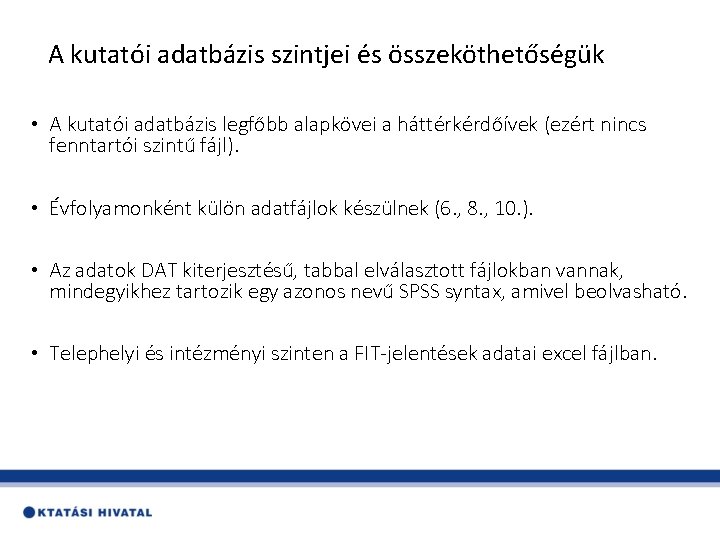 A kutatói adatbázis szintjei és összeköthetőségük

• A kutatói adatbázis legfőbb alapkövei a háttérkérdőívek (ezért nincs fenntartói szintű fájl).

• Évfolyamonként külön adatfájlok készülnek (6., 8., 10.).

• Az adatok DAT kiterjesztésű, tabbal elválasztott fájlokban vannak, mindegyikhez tartozik egy azonos nevű SPSS syntax, amivel beolvasható.

• Telephelyi és intézményi szinten a FIT-jelentések adatai excel fájlban.

KTATÁSI HIVATAL